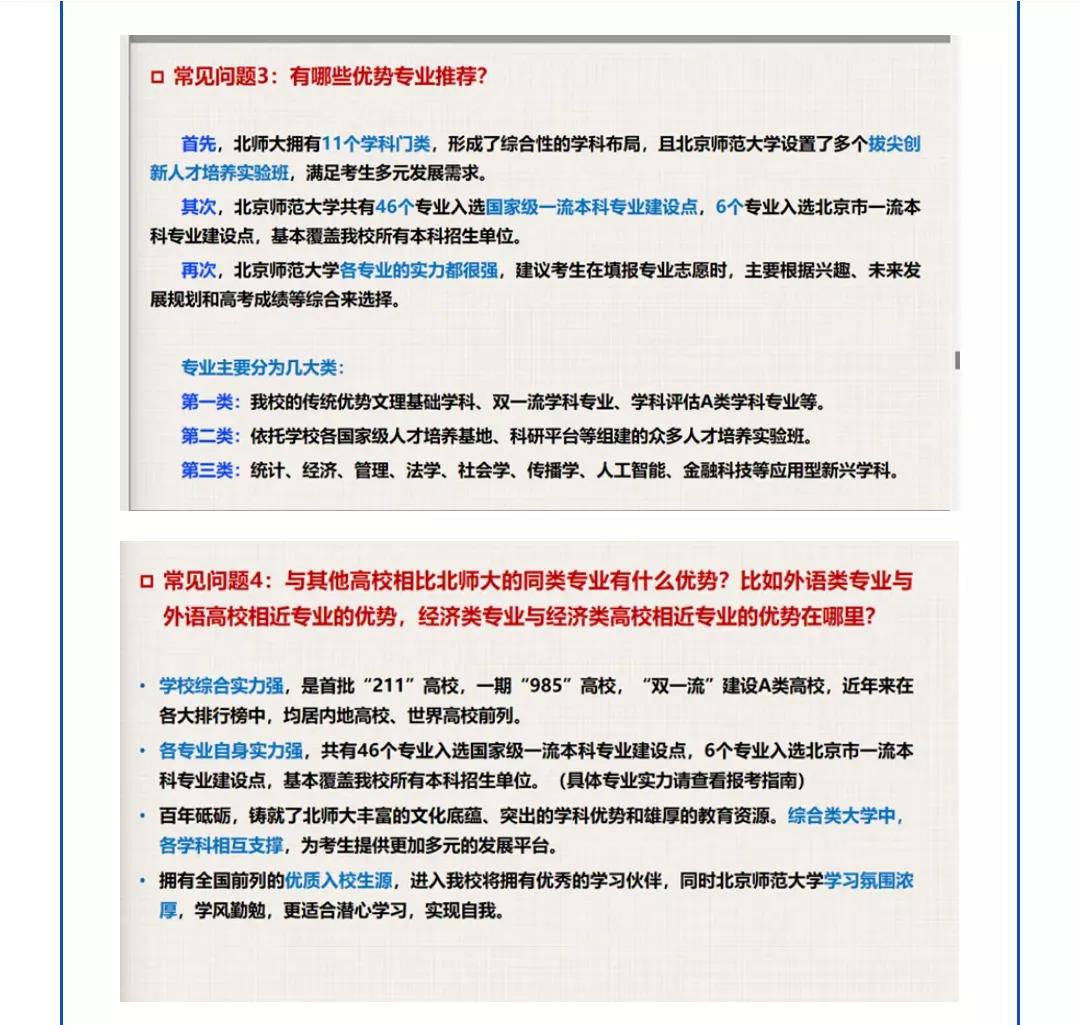 □ 常见问题3：有哪些优势专业推荐？

首先，北师大拥有11个学科门类，形成了综合性的学科布局，且北京师范大学设置了多个拔尖创新人才培养实验班，满足考生多元发展需求。

其次，北京师范大学共有46个专业入选国家级一流本科专业建设点，6个专业入选北京市一流本科专业建设点，基本覆盖我校所有本科招生单位。

再次，北京师范大学各专业的实力都很强，建议考生在填报专业志愿时，主要根据兴趣、未来发展规划和高考成绩等综合来选择。

专业主要分为几大类：

第一类：我校的传统优势文理基础学科、双一流学科专业、学科评估A类学科专业等。

第二类：依托学校各国家级人才培养基地、科研平台等组建的众多人才培养实验班。

第三类：统计、经济、管理、法学、社会学、传播学、人工智能、金融科技等应用型新兴学科。

□ 常见问题4：与其他高校相比北师大的同类专业有什么优势？比如外语类专业与外语高校相近专业的优势，经济类专业与经济类高校相近专业的优势在哪里？

• 学校综合实力强，是首批“211”高校，一期“985”高校，“双一流”建设A类高校，近年来在各大排行榜中，均居内地高校、世界高校前列。

• 各专业自身实力强，共有46个专业入选国家级一流本科专业建设点，6个专业入选北京市一流本科专业建设点，基本覆盖我校所有本科招生单位。（具体专业实力请查看报考指南）

• 百年砥砺，铸就了北师大丰富的文化底蕴、突出的学科优势和雄厚的教育资源。综合类大学中，各学科相互支撑，为考生提供更加多元的发展平台。

• 拥有全国前列的优质入校生源，进入我校将拥有优秀的学习伙伴，同时北京师范大学学习氛围浓厚，学风勤勉，更适合潜心学习，实现自我。